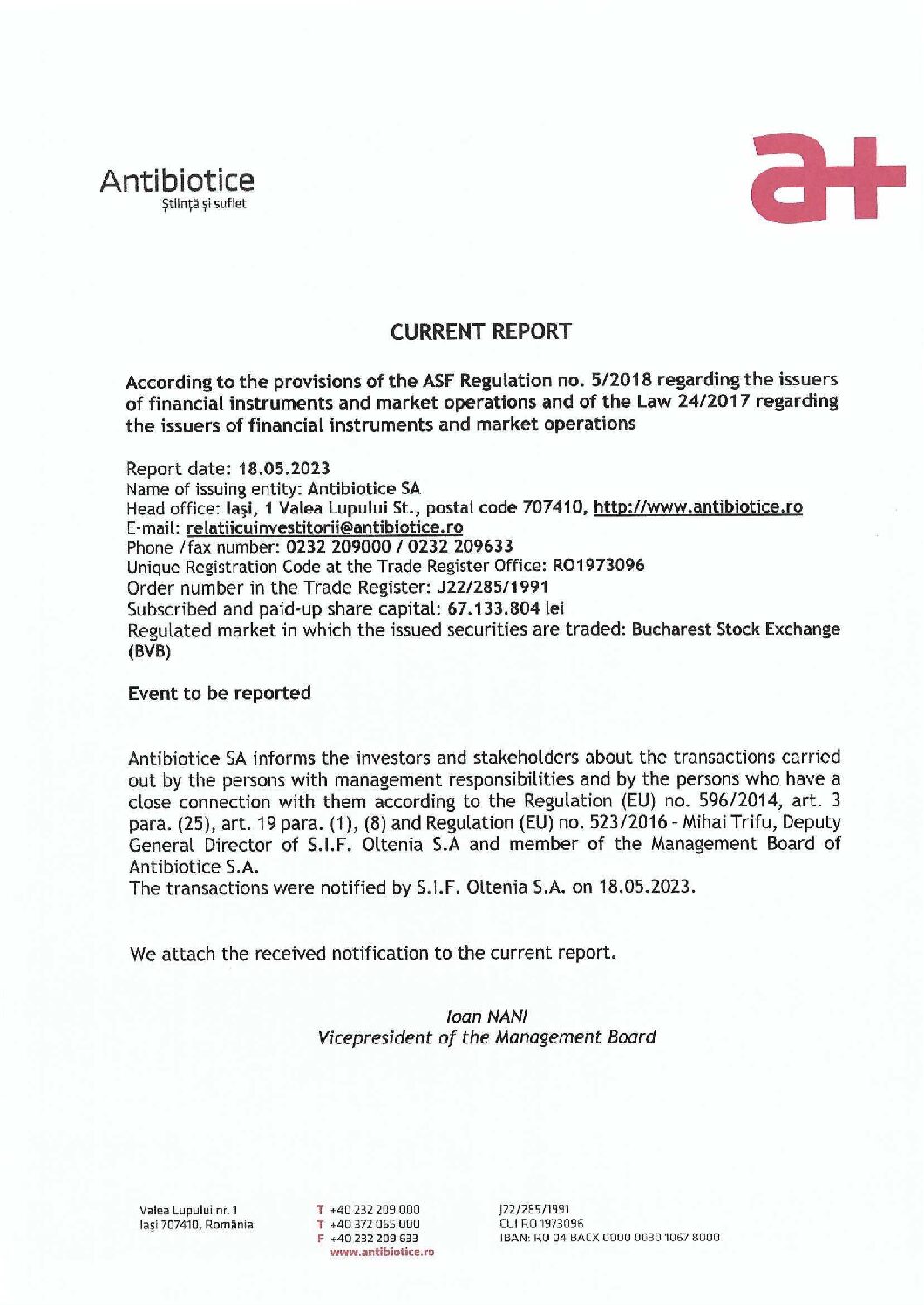 Antibiotice
Știință și suflet

a+

CURRENT REPORT

According to the provisions of the ASF Regulation no. 5/2018 regarding the issuers of financial instruments and market operations and of the Law 24/2017 regarding the issuers of financial instruments and market operations

Report date: 18.05.2023
Name of issuing entity: Antibiotice SA
Head office: Iași, 1 Valea Lupului St., postal code 707410, http://www.antibiotice.ro
E-mail: relatiicuinvestitorii@antibiotice.ro
Phone /fax number: 0232 209000 / 0232 209633
Unique Registration Code at the Trade Register Office: RO1973096
Order number in the Trade Register: J22/285/1991
Subscribed and paid-up share capital: 67.133.804 lei
Regulated market in which the issued securities are traded: Bucharest Stock Exchange (BVB)

Event to be reported

Antibiotice SA informs the investors and stakeholders about the transactions carried out by the persons with management responsibilities and by the persons who have a close connection with them according to the Regulation (EU) no. 596/2014, art. 3 para. (25), art. 19 para. (1), (8) and Regulation (EU) no. 523/2016 - Mihai Trifu, Deputy General Director of S.I.F. Oltenia S.A and member of the Management Board of Antibiotice S.A.
The transactions were notified by S.I.F. Oltenia S.A. on 18.05.2023.

We attach the received notification to the current report.

Ioan NANI
Vicepresident of the Management Board

Valea Lupului nr. 1
Iași 707410, România

T +40 232 209 000
T +40 372 065 000
F +40 232 209 633
www.antibiotice.ro

J22/285/1991
CUI RO 1973096
IBAN: RO 04 BACX 0000 0030 1067 8000